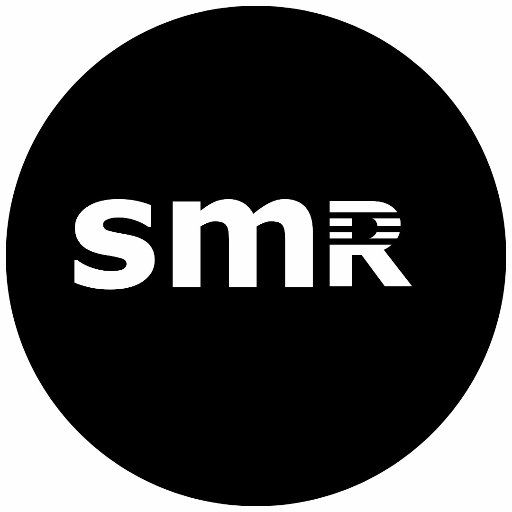 smR